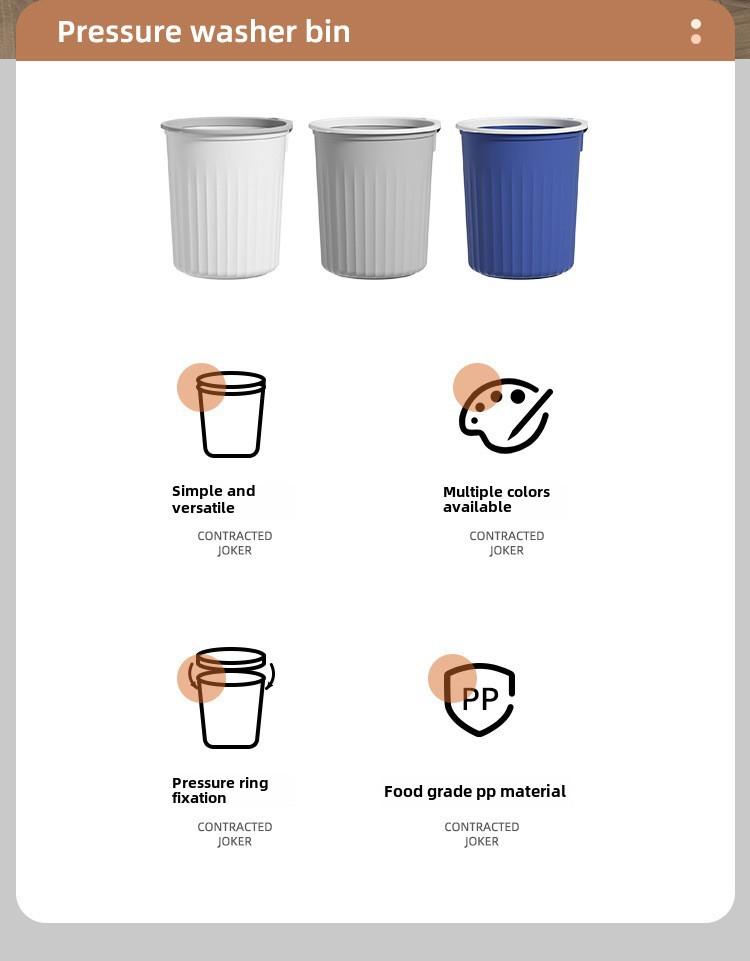 Pressure washer bin

Simple and versatile

CONTRACTED JOKER

Multiple colors available

CONTRACTED JOKER

Pressure ring fixation

CONTRACTED JOKER

PP

Food grade pp material

CONTRACTED JOKER